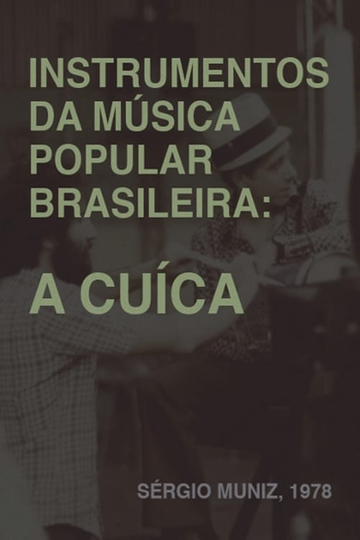 INSTRUMENTOS DA MÚSICA POPULAR BRASILEIRA:

A CUÍCA

SÉRGIO MUNIZ, 1978